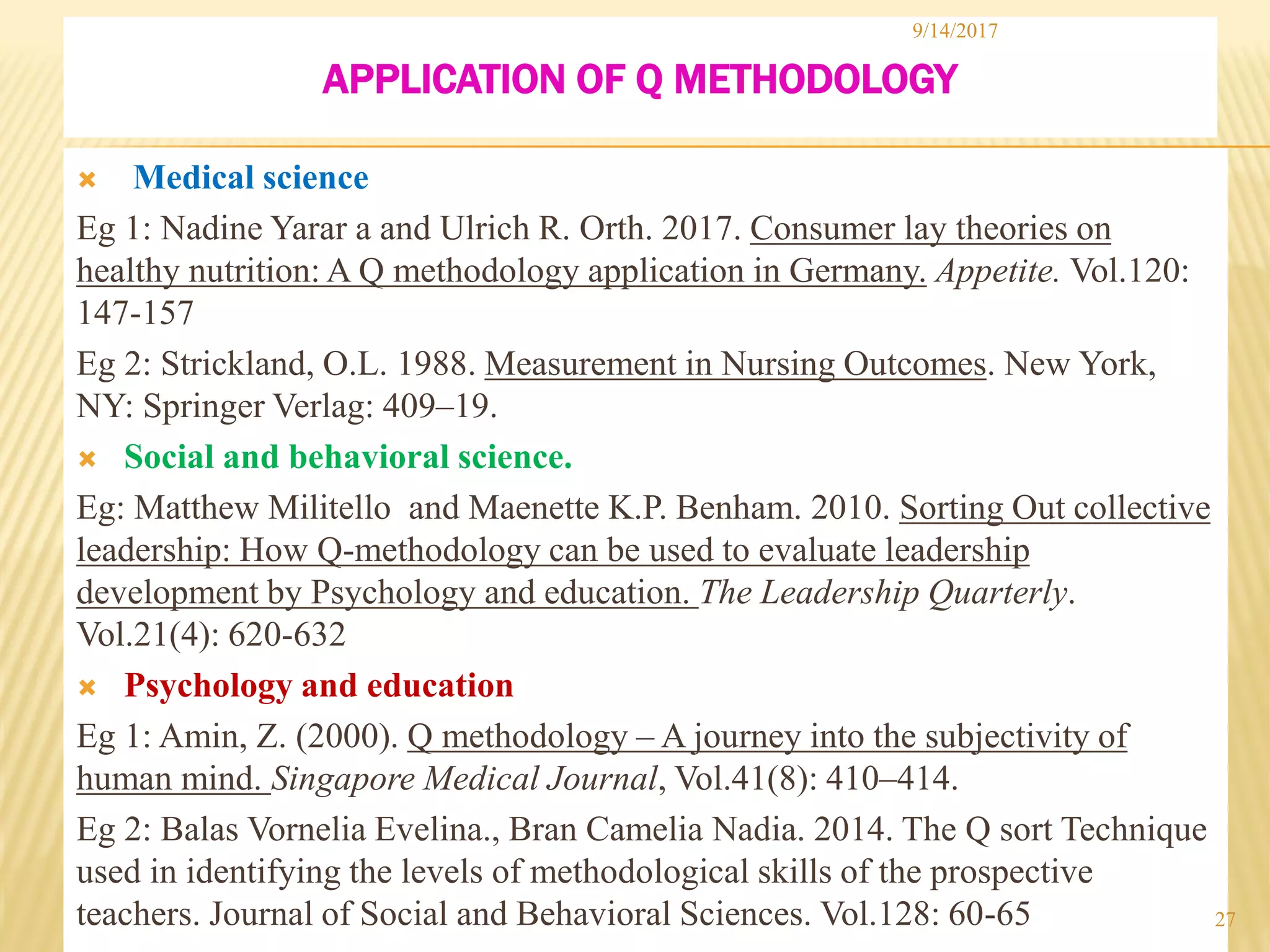 9/14/2017

APPLICATION OF Q METHODOLOGY

Medical science

Eg 1: Nadine Yarar a and Ulrich R. Orth. 2017. Consumer lay theories on healthy nutrition: A Q methodology application in Germany. Appetite. Vol.120: 147-157

Eg 2: Strickland, O.L. 1988. Measurement in Nursing Outcomes. New York, NY: Springer Verlag: 409–19.

Social and behavioral science.

Eg: Matthew Militello and Maenette K.P. Benham. 2010. Sorting Out collective leadership: How Q-methodology can be used to evaluate leadership development by Psychology and education. The Leadership Quarterly. Vol.21(4): 620-632

Psychology and education

Eg 1: Amin, Z. (2000). Q methodology – A journey into the subjectivity of human mind. Singapore Medical Journal, Vol.41(8): 410–414.

Eg 2: Balas Vornelia Evelina., Bran Camelia Nadia. 2014. The Q sort Technique used in identifying the levels of methodological skills of the prospective teachers. Journal of Social and Behavioral Sciences. Vol.128: 60-65

27